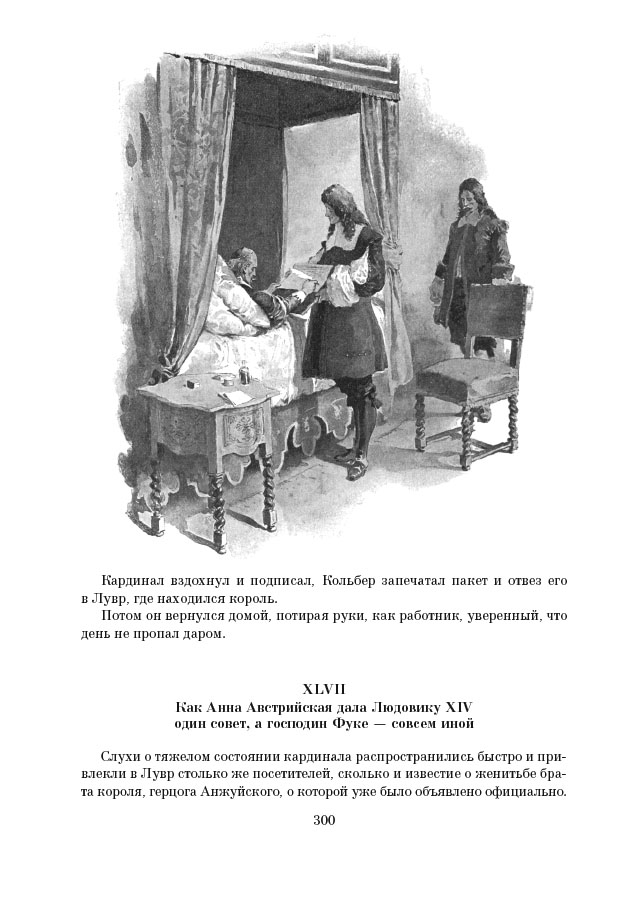 Кардинал вздохнул и подписал, Кольбер запечатал пакет и отвез его в Лувр, где находился король.

Потом он вернулся домой, потирая руки, как работник, уверенный, что день не пропал даром.

XLVII
Как Анна Австрийская дала Людовику XIV один совет, а господин Фуке — совсем иной

Слухи о тяжелом состоянии кардинала распространились быстро и привлекли в Лувр столько же посетителей, сколько и известие о женитьбе брата короля, герцога Анжуйского, о которой уже было объявлено официально.

300